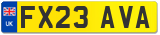 UK
FX23 AVA